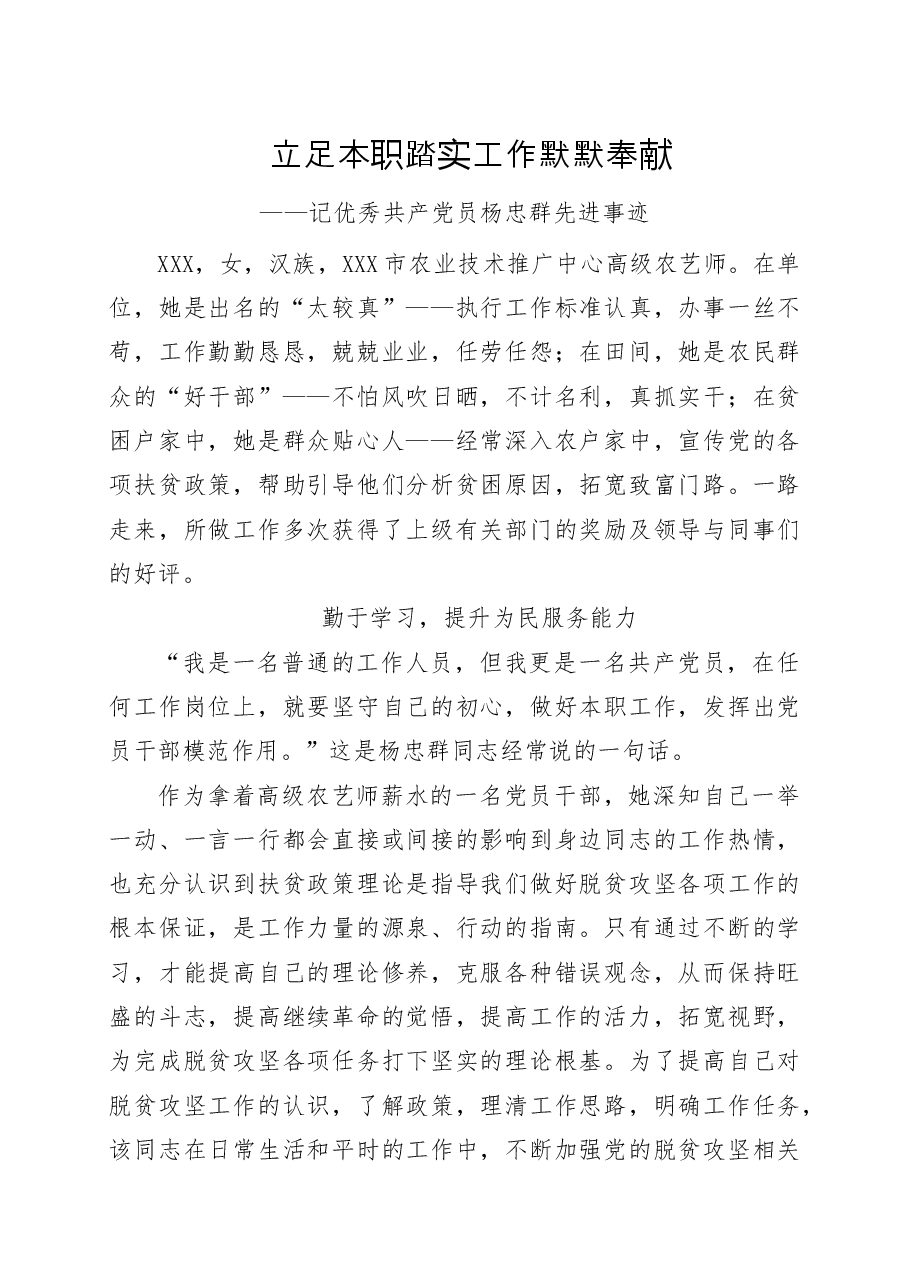 立足本职踏实工作默默奉献

——记优秀共产党员杨忠群先进事迹

XXX，女，汉族，XXX市农业技术推广中心高级农艺师。在单位，她是出名的“太较真”——执行工作标准认真，办事一丝不苟，工作勤勤恳恳，兢兢业业，任劳任怨；在田间，她是农民群众的“好干部”——不怕风吹日晒，不计名利，真抓实干；在贫困户家中，她是群众贴心人——经常深入农户家中，宣传党的各项扶贫政策，帮助引导他们分析贫困原因，拓宽致富门路。一路走来，所做工作多次获得了上级有关部门的奖励及领导与同事们的好评。

勤于学习，提升为民服务能力

“我是一名普通的工作人员，但我更是一名共产党员，在任何工作岗位上，就要坚守自己的初心，做好本职工作，发挥出党员干部模范作用。”这是杨忠群同志经常说的一句话。

作为拿着高级农艺师薪水的一名党员干部，她深知自己一举一动、一言一行都会直接或间接的影响到身边同志的工作热情，也充分认识到扶贫政策理论是指导我们做好脱贫攻坚各项工作的根本保证，是工作力量的源泉、行动的指南。只有通过不断的学习，才能提高自己的理论修养，克服各种错误观念，从而保持旺盛的斗志，提高继续革命的觉悟，提高工作的活力，拓宽视野，为完成脱贫攻坚各项任务打下坚实的理论根基。为了提高自己对脱贫攻坚工作的认识，了解政策，理清工作思路，明确工作任务，该同志在日常生活和平时的工作中，不断加强党的脱贫攻坚相关